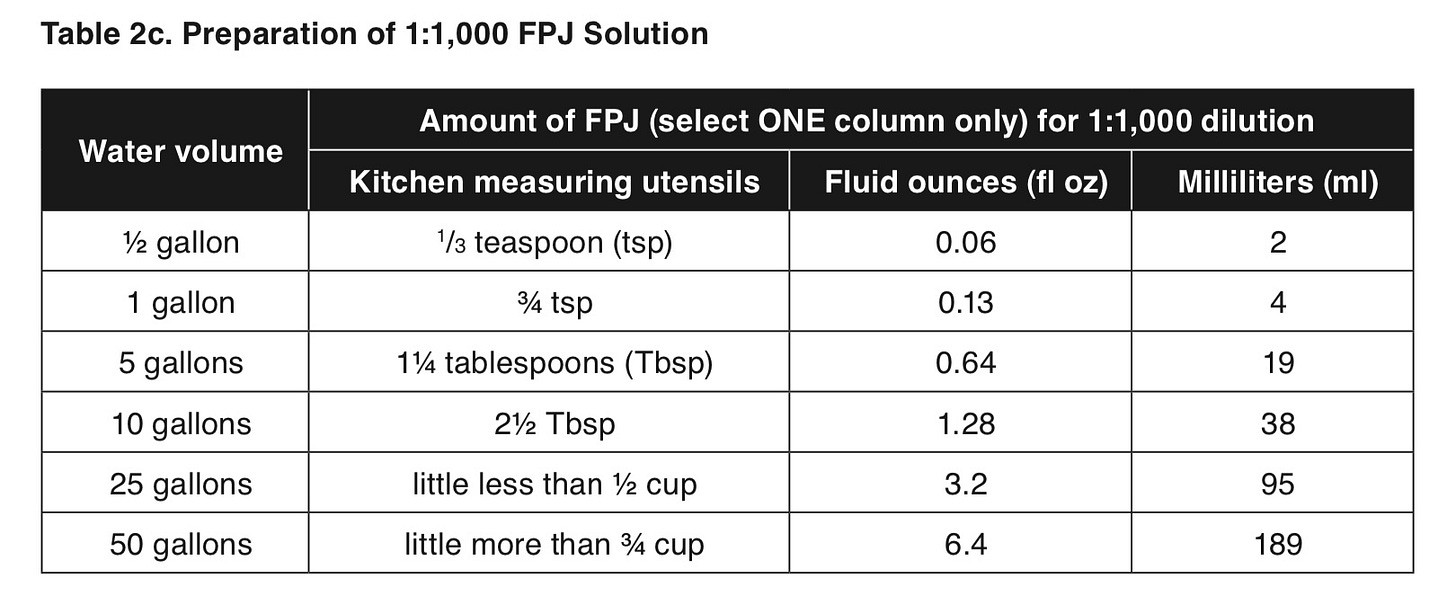 Table 2c. Preparation of 1:1,000 FPJ Solution

| Water volume | Amount of FPJ (select ONE column only) for 1:1,000 dilution | | |
|---|---|---|---|
| | Kitchen measuring utensils | Fluid ounces (fl oz) | Milliliters (ml) |
| ½ gallon | ⅓ teaspoon (tsp) | 0.06 | 2 |
| 1 gallon | ¾ tsp | 0.13 | 4 |
| 5 gallons | 1¼ tablespoons (Tbsp) | 0.64 | 19 |
| 10 gallons | 2½ Tbsp | 1.28 | 38 |
| 25 gallons | little less than ½ cup | 3.2 | 95 |
| 50 gallons | little more than ¾ cup | 6.4 | 189 |